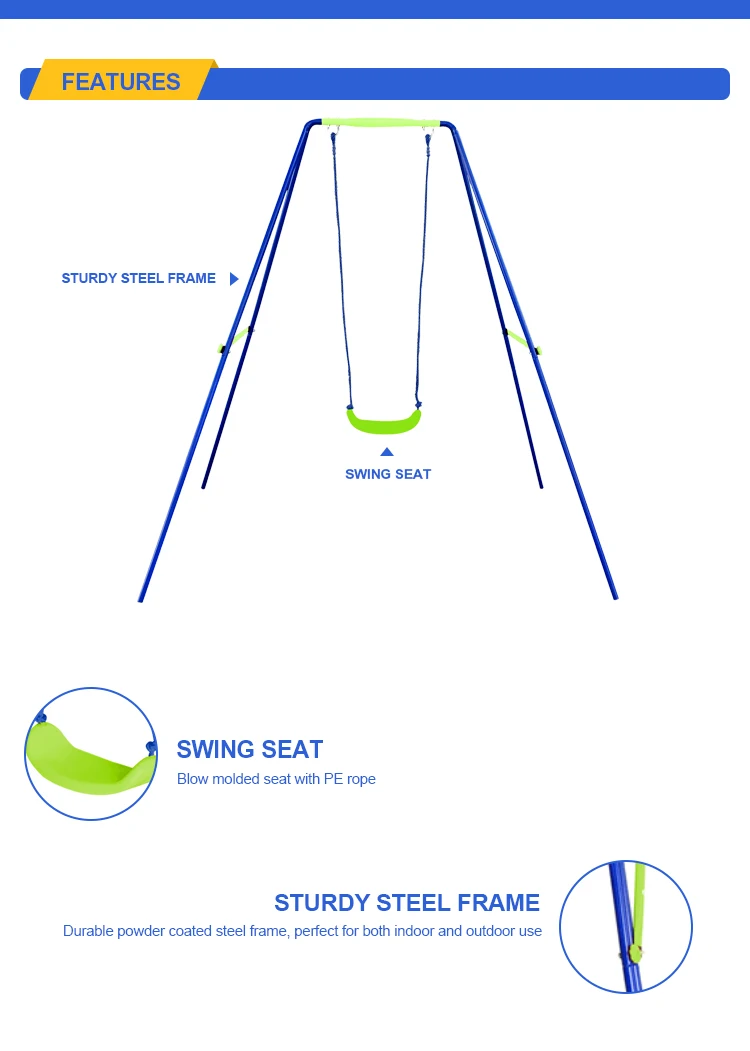 FEATURES

STURDY STEEL FRAME

SWING SEAT

SWING SEAT
Blow molded seat with PE rope

STURDY STEEL FRAME
Durable powder coated steel frame, perfect for both indoor and outdoor use